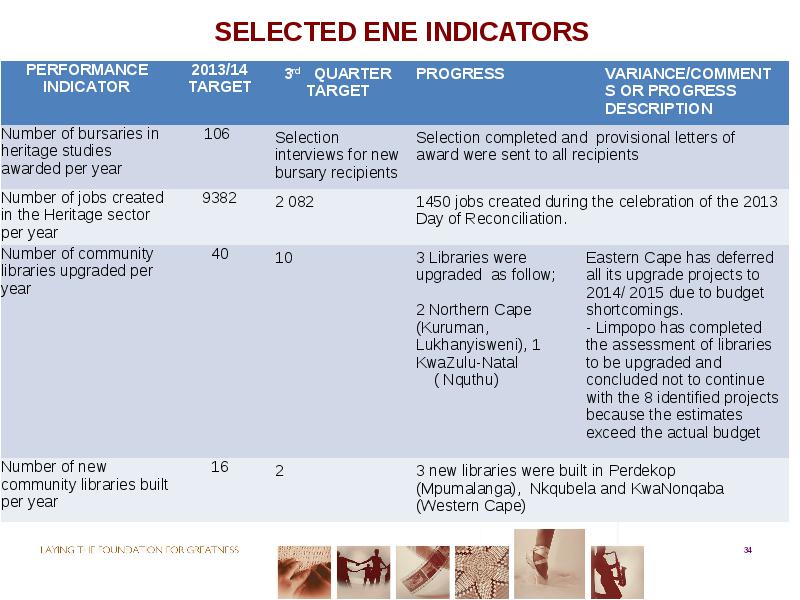 SELECTED ENE INDICATORS

| PERFORMANCE INDICATOR | 2013/14 TARGET | 3$^{rd}$ QUARTER TARGET | PROGRESS | VARIANCE/COMMENTS OR PROGRESS DESCRIPTION |
|---|---|---|---|---|
| Number of bursaries in heritage studies awarded per year | 106 | Selection interviews for new bursary recipients | Selection completed and provisional letters of award were sent to all recipients | |
| Number of jobs created in the Heritage sector per year | 9382 | 2 082 | 1450 jobs created during the celebration of the 2013 Day of Reconciliation. | |
| Number of community libraries upgraded per year | 40 | 10 | 3 Libraries were upgraded as follow; 2 Northern Cape (Kuruman, Lukhanyisweni), 1 KwaZulu-Natal ( Nquthu) | Eastern Cape has deferred all its upgrade projects to 2014/ 2015 due to budget shortcomings. - Limpopo has completed the assessment of libraries to be upgraded and concluded not to continue with the 8 identified projects because the estimates exceed the actual budget |
| Number of new community libraries built per year | 16 | 2 | 3 new libraries were built in Perdekop (Mpumalanga), Nkqubela and KwaNonqaba (Western Cape) | |

LAYING THE FOUNDATION FOR GREATNESS

34